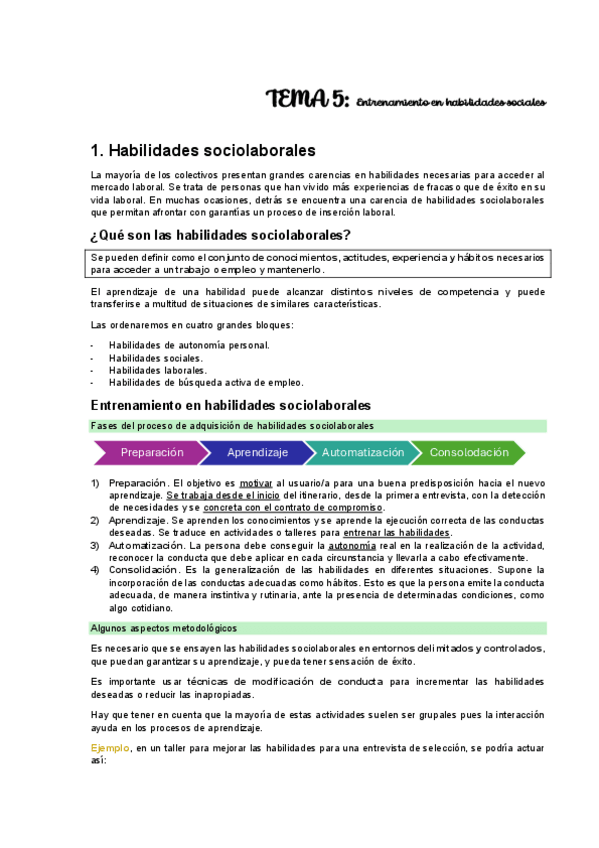 TEMA 5: Entrenamiento en habilidades sociales

1. Habilidades sociolaborales

La mayoría de los colectivos presentan grandes carencias en habilidades necesarias para acceder al mercado laboral. Se trata de personas que han vivido más experiencias de fracaso que de éxito en su vida laboral. En muchas ocasiones, detrás se encuentra una carencia de habilidades sociolaborales que permitan afrontar con garantías un proceso de inserción laboral.

¿Qué son las habilidades sociolaborales?

Se pueden definir como el conjunto de conocimientos, actitudes, experiencia y hábitos necesarios para acceder a un trabajo o empleo y mantenerlo.

El aprendizaje de una habilidad puede alcanzar distintos niveles de competencia y puede transferirse a multitud de situaciones de similares características.

Las ordenaremos en cuatro grandes bloques:

- Habilidades de autonomía personal.
- Habilidades sociales.
- Habilidades laborales.
- Habilidades de búsqueda activa de empleo.

Entrenamiento en habilidades sociolaborales

Fases del proceso de adquisición de habilidades sociolaborales

Preparación Aprendizaje Automatización Consolodación

1) Preparación. El objetivo es motivar al usuario/a para una buena predisposición hacia el nuevo aprendizaje. Se trabaja desde el inicio del itinerario, desde la primera entrevista, con la detección de necesidades y se concreta con el contrato de compromiso.
2) Aprendizaje. Se aprenden los conocimientos y se aprende la ejecución correcta de las conductas deseadas. Se traduce en actividades o talleres para entrenar las habilidades.
3) Automatización. La persona debe conseguir la autonomía real en la realización de la actividad, reconocer la conducta que debe aplicar en cada circunstancia y llevarla a cabo efectivamente.
4) Consolidación. Es la generalización de las habilidades en diferentes situaciones. Supone la incorporación de las conductas adecuadas como hábitos. Esto es que la persona emite la conducta adecuada, de manera instintiva y rutinaria, ante la presencia de determinadas condiciones, como algo cotidiano.

Algunos aspectos metodológicos

Es necesario que se ensayen las habilidades sociolaborales en entornos delimitados y controlados, que puedan garantizar su aprendizaje, y pueda tener sensación de éxito.

Es importante usar técnicas de modificación de conducta para incrementar las habilidades deseadas o reducir las inapropiadas.

Hay que tener en cuenta que la mayoría de estas actividades suelen ser grupales pues la interacción ayuda en los procesos de aprendizaje.

Ejemplo, en un taller para mejorar las habilidades para una entrevista de selección, se podría actuar así: